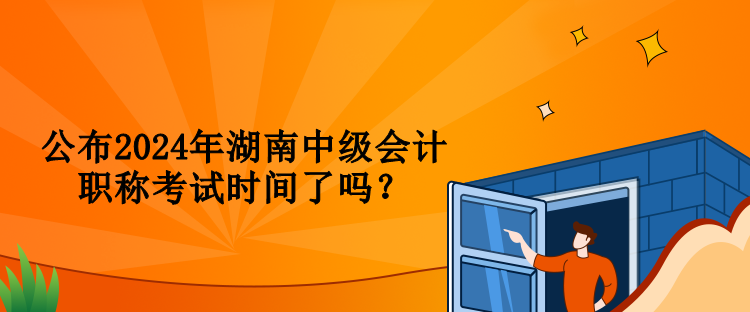 公布2024年湖南中级会计职称考试时间了吗？